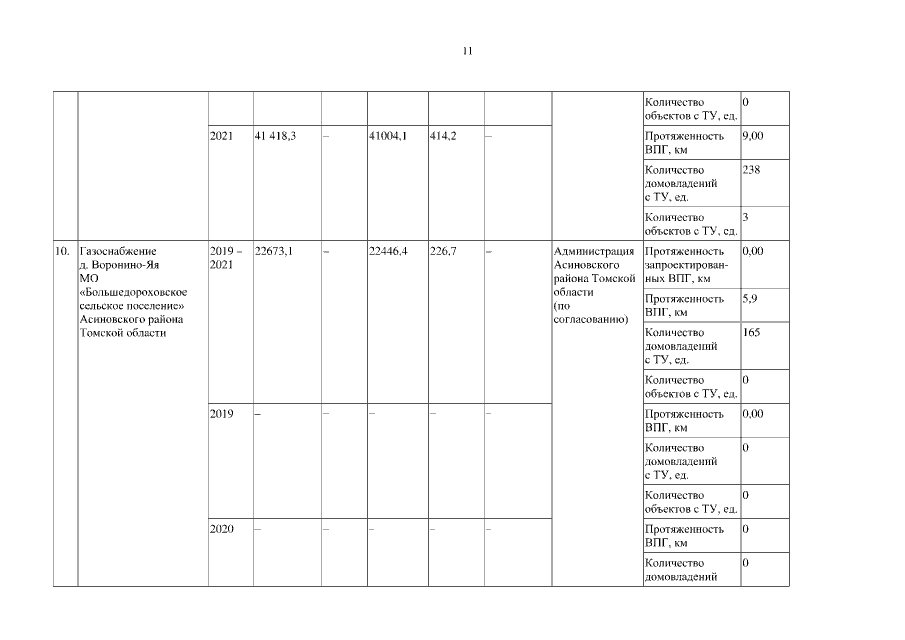 11

| | | | | | | | | | | |
|---|---|---|---|---|---|---|---|---|---|---|
| | | | | | | | | | Количество объектов с ТУ, ед. | 0 |
| | | 2021 | 41 418,3 | – | 41004,1 | 414,2 | – | | Протяженность ВПГ, км | 9,00 |
| | | | | | | | | | Количество домовладений с ТУ, ед. | 238 |
| | | | | | | | | | Количество объектов с ТУ, ед. | 3 |
| 10. | Газоснабжение д. Воронино-Яя МО «Большедороховское сельское поселение» Асиновского района Томской области | 2019 – 2021 | 22673,1 | – | 22446,4 | 226,7 | – | Администрация Асиновского района Томской области (по согласованию) | Протяженность запроектированных ВПГ, км | 0,00 |
| | | | | | | | | | Протяженность ВПГ, км | 5,9 |
| | | | | | | | | | Количество домовладений с ТУ, ед. | 165 |
| | | | | | | | | | Количество объектов с ТУ, ед. | 0 |
| | | 2019 | – | – | – | – | – | | Протяженность ВПГ, км | 0,00 |
| | | | | | | | | | Количество домовладений с ТУ, ед. | 0 |
| | | | | | | | | | Количество объектов с ТУ, ед. | 0 |
| | | 2020 | – | – | – | – | – | | Протяженность ВПГ, км | 0 |
| | | | | | | | | | Количество домовладений | 0 |